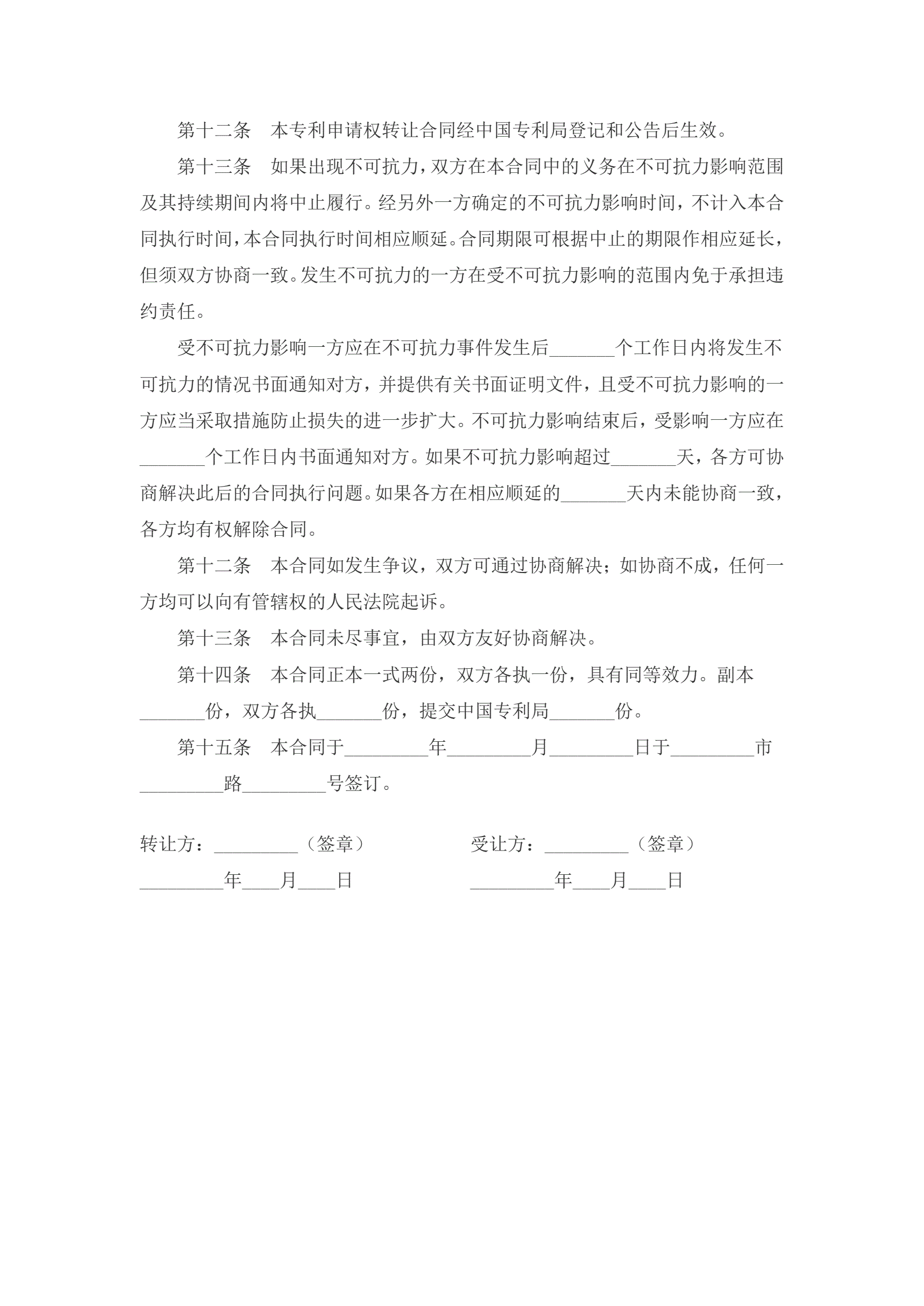 第十二条　本专利申请权转让合同经中国专利局登记和公告后生效。

第十三条　如果出现不可抗力，双方在本合同中的义务在不可抗力影响范围及其持续期间内将中止履行。经另外一方确定的不可抗力影响时间，不计入本合同执行时间，本合同执行时间相应顺延。合同期限可根据中止的期限作相应延长，但须双方协商一致。发生不可抗力的一方在受不可抗力影响的范围内免于承担违约责任。

受不可抗力影响一方应在不可抗力事件发生后_______个工作日内将发生不可抗力的情况书面通知对方，并提供有关书面证明文件，且受不可抗力影响的一方应当采取措施防止损失的进一步扩大。不可抗力影响结束后，受影响一方应在_______个工作日内书面通知对方。如果不可抗力影响超过_______天，各方可协商解决此后的合同执行问题。如果各方在相应顺延的_______天内未能协商一致，各方均有权解除合同。

第十二条　本合同如发生争议，双方可通过协商解决；如协商不成，任何一方均可以向有管辖权的人民法院起诉。

第十三条　本合同未尽事宜，由双方友好协商解决。

第十四条　本合同正本一式两份，双方各执一份，具有同等效力。副本_______份，双方各执_______份，提交中国专利局_______份。

第十五条　本合同于_________年_________月_________日于_________市_________路_________号签订。

转让方：_________（签章）

_________年____月____日

受让方：_________（签章）

_________年____月____日